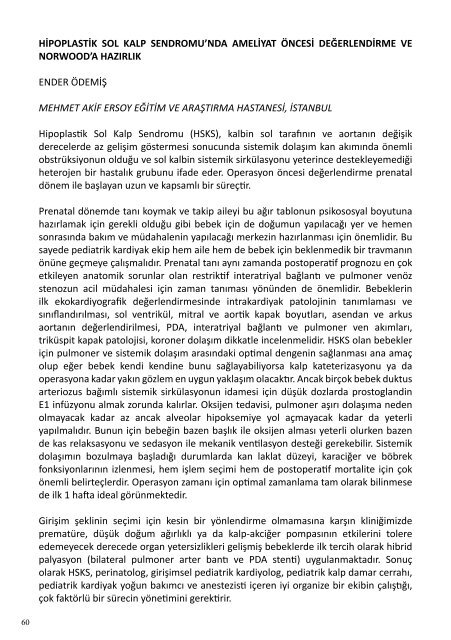 HİPOPLASTİK SOL KALP SENDROMU'NDA AMELİYAT ÖNCESİ DEĞERLENDİRME VE NORWOOD'A HAZIRLIK

ENDER ÖDEMİŞ

MEHMET AKİF ERSOY EĞİTİM VE ARAŞTIRMA HASTANESİ, İSTANBUL

Hipoplastik Sol Kalp Sendromu (HSKS), kalbin sol tarafının ve aortanın değişik derecelerde az gelişim göstermesi sonucunda sistemik dolaşım kan akımında önemli obstrüksiyonun olduğu ve sol kalbin sistemik sirkülasyonu yeterince destekleyemediği heterojen bir hastalık grubunu ifade eder. Operasyon öncesi değerlendirme prenatal dönem ile başlayan uzun ve kapsamlı bir süreçtir.

Prenatal dönemde tanı koymak ve takip aileyi bu ağır tablonun psikososyal boyutuna hazırlamak için gerekli olduğu gibi bebek için de doğumun yapılacağı yer ve hemen sonrasında bakım ve müdahalenin yapılacağı merkezin hazırlanması için önemlidir. Bu sayede pediatrik kardiyak ekip hem aile hem de bebek için beklenmedik bir travmanın önüne geçmeye çalışmalıdır. Prenatal tanı aynı zamanda postoperatif prognozu en çok etkileyen anatomik sorunlar olan restriktif interatriyal bağlantı ve pulmoner venöz stenozun acil müdahalesi için zaman tanıması yönünden de önemlidir. Bebeklerin ilk ekokardiyografik değerlendirmesinde intrakardiyak patolojinin tanımlaması ve sınıflandırılması, sol ventrikül, mitral ve aortik kapak boyutları, asendan ve arkus aortanın değerlendirilmesi, PDA, interatriyal bağlantı ve pulmoner ven akımları, triküspit kapak patolojisi, koroner dolaşım dikkatle incelenmelidir. HSKS olan bebekler için pulmoner ve sistemik dolaşım arasındaki optimal dengenin sağlanması ana amaç olup eğer bebek kendi kendine bunu sağlayabiliyorsa kalp kateterizasyonu ya da operasyona kadar yakın gözlem en uygun yaklaşım olacaktır. Ancak birçok bebek duktus arteriozus bağımlı sistemik sirkülasyonun idamesi için düşük dozlarda prostoglandin E1 infüzyonu almak zorunda kalırlar. Oksijen tedavisi, pulmoner aşırı dolaşıma neden olmayacak kadar az ancak alveolar hipoksemiye yol açmayacak kadar da yeterli yapılmalıdır. Bunun için bebeğin bazen başlık ile oksijen alması yeterli olurken bazen de kas relaksasyonu ve sedasyon ile mekanik ventilasyon desteği gerekebilir. Sistemik dolaşımın bozulmaya başladığı durumlarda kan laklat düzeyi, karaciğer ve böbrek fonksiyonlarının izlenmesi, hem işlem seçimi hem de postoperatif mortalite için çok önemli belirteçlerdir. Operasyon zamanı için optimal zamanlama tam olarak bilinmese de ilk 1 hafta ideal görünmektedir.

Girişim şeklinin seçimi için kesin bir yönlendirme olmamasına karşın kliniğimizde prematüre, düşük doğum ağırlıklı ya da kalp-akciğer pompasının etkilerini tolere edemeyecek derecede organ yetersizlikleri gelişmiş bebeklerde ilk tercih olarak hibrid palyasyon (bilateral pulmoner arter bantı ve PDA stenti) uygulanmaktadır. Sonuç olarak HSKS, perinatolog, girişimsel pediatrik kardiyolog, pediatrik kalp damar cerrahı, pediatrik kardiyak yoğun bakımcı ve anestezisti içeren iyi organize bir ekibin çalıştığı, çok faktörlü bir sürecin yönetimini gerektirir.

60